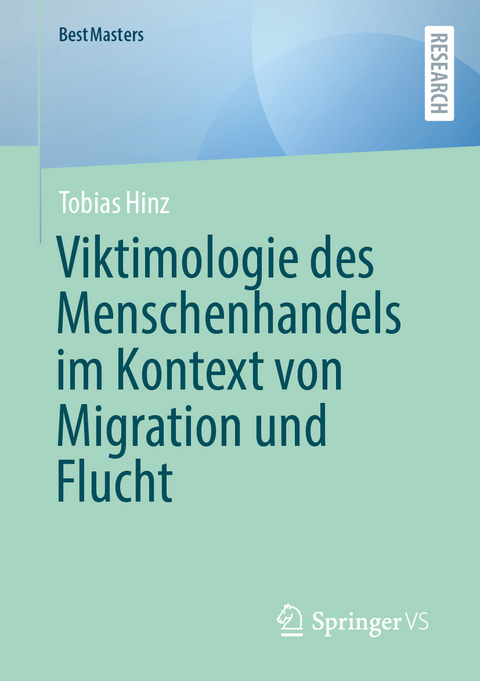 BestMasters

RESEARCH

Tobias Hinz

Viktimologie des Menschenhandels im Kontext von Migration und Flucht

Springer VS